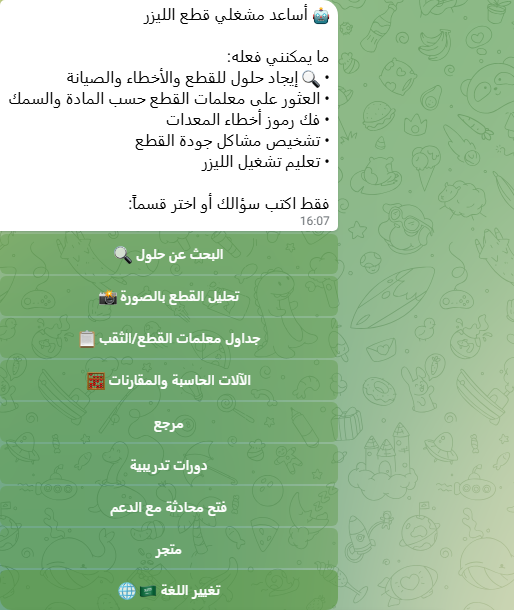 🤖 أساعد مشغلي قطع الليزر

ما يمكنني فعله:
• 🔍 إيجاد حلول للقطع والأخطاء والصيانة
• العثور على معلمات القطع حسب المادة والسمك
• فك رموز أخطاء المعدات
• تشخيص مشاكل جودة القطع
• تعليم تشغيل الليزر

فقط اكتب سؤالك أو اختر قسماً:
16:07

البحث عن حلول 🔍

تحليل القطع بالصورة 📸

جداول معلمات القطع/الثقب 📋

الآلات الحاسبة والمقارنات 🧮

مرجع

دورات تدريبية

فتح محادثة مع الدعم

متجر

تغيير اللغة 🇸🇦 🌐